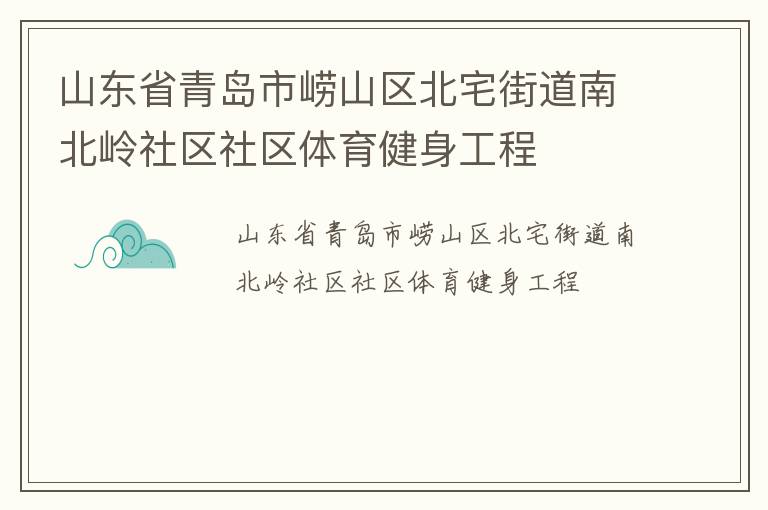 山东省青岛市崂山区北宅街道南北岭社区社区体育健身工程

山东省青岛市崂山区北宅街道南北岭社区社区体育健身工程